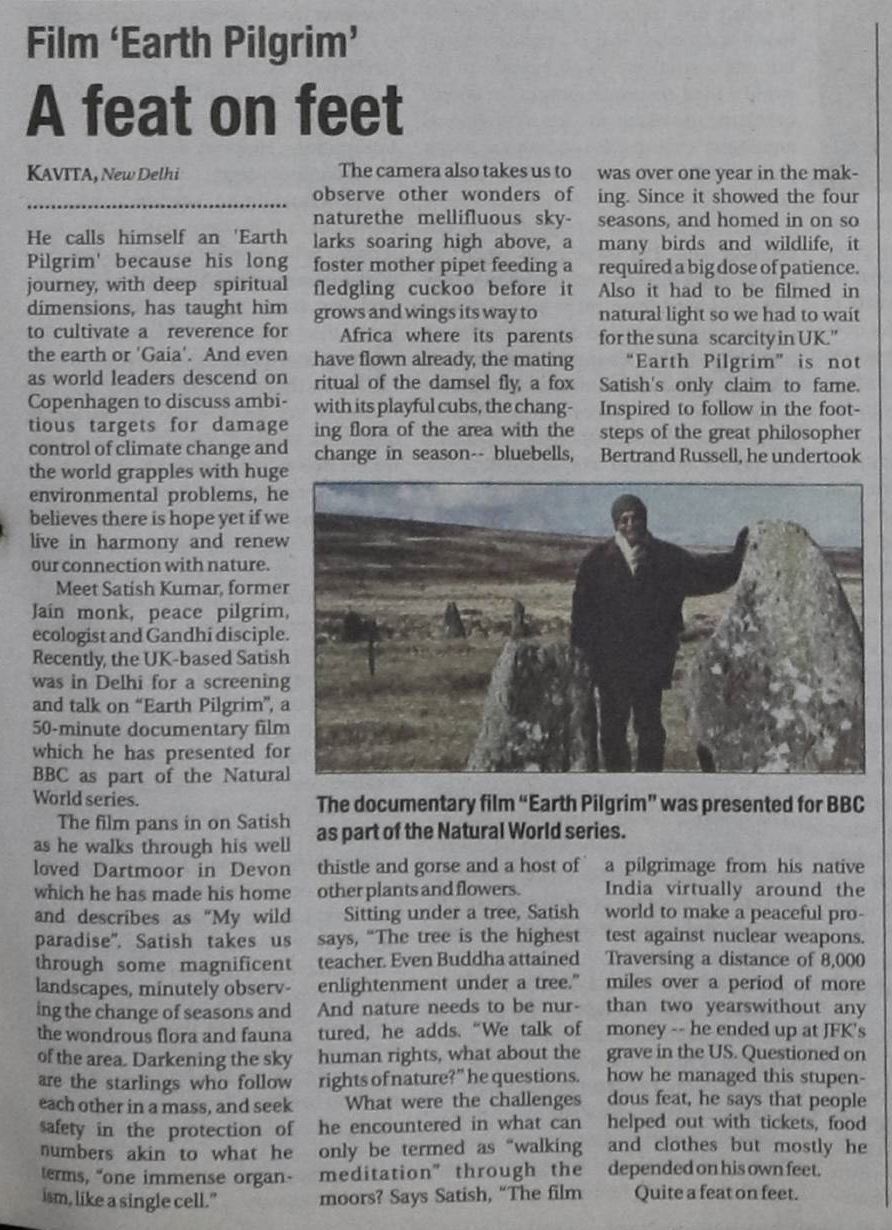 Film 'Earth Pilgrim'

A feat on feet

KAVITA, New Delhi

He calls himself an 'Earth Pilgrim' because his long journey, with deep spiritual dimensions, has taught him to cultivate a reverence for the earth or 'Gaia'. And even as world leaders descend on Copenhagen to discuss ambitious targets for damage control of climate change and the world grapples with huge environmental problems, he believes there is hope yet if we live in harmony and renew our connection with nature.

Meet Satish Kumar, former Jain monk, peace pilgrim, ecologist and Gandhi disciple. Recently, the UK-based Satish was in Delhi for a screening and talk on "Earth Pilgrim", a 50-minute documentary film which he has presented for BBC as part of the Natural World series.

The film pans in on Satish as he walks through his well loved Dartmoor in Devon which he has made his home and describes as "My wild paradise". Satish takes us through some magnificent landscapes, minutely observing the change of seasons and the wondrous flora and fauna of the area. Darkening the sky are the starlings who follow each other in a mass, and seek safety in the protection of numbers akin to what he terms, "one immense organism, like a single cell."

The camera also takes us to observe other wonders of naturethe mellifluous skylarks soaring high above, a foster mother pipet feeding a fledgling cuckoo before it grows and wings its way to

Africa where its parents have flown already, the mating ritual of the damsel fly, a fox with its playful cubs, the changing flora of the area with the change in season-- bluebells, thistle and gorse and a host of other plants and flowers.

Sitting under a tree, Satish says, "The tree is the highest teacher. Even Buddha attained enlightenment under a tree." And nature needs to be nurtured, he adds. "We talk of human rights, what about the rights of nature?" he questions.

What were the challenges he encountered in what can only be termed as "walking meditation" through the moors? Says Satish, "The film was over one year in the making. Since it showed the four seasons, and homed in on so many birds and wildlife, it required a big dose of patience. Also it had to be filmed in natural light so we had to wait for the suna scarcity in UK."

"Earth Pilgrim" is not Satish's only claim to fame. Inspired to follow in the footsteps of the great philosopher Bertrand Russell, he undertook a pilgrimage from his native India virtually around the world to make a peaceful protest against nuclear weapons. Traversing a distance of 8,000 miles over a period of more than two yearswithout any money -- he ended up at JFK's grave in the US. Questioned on how he managed this stupendous feat, he says that people helped out with tickets, food and clothes but mostly he depended on his own feet.

Quite a feat on feet.

The documentary film "Earth Pilgrim" was presented for BBC as part of the Natural World series.